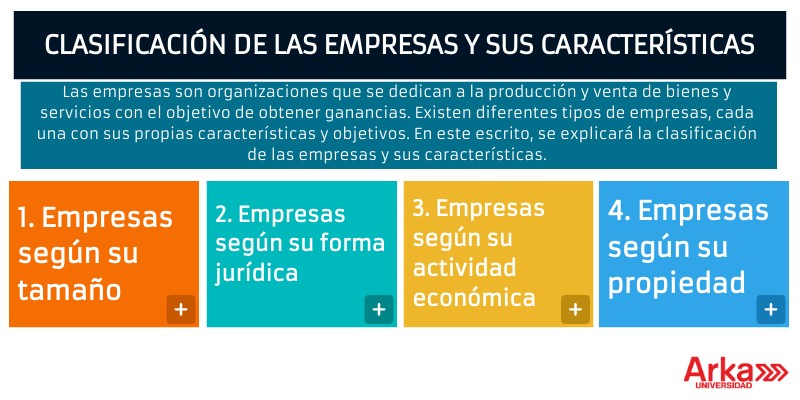 CLASIFICACIÓN DE LAS EMPRESAS Y SUS CARACTERÍSTICAS

Las empresas son organizaciones que se dedican a la producción y venta de bienes y servicios con el objetivo de obtener ganancias. Existen diferentes tipos de empresas, cada una con sus propias características y objetivos. En este escrito, se explicará la clasificación de las empresas y sus características.

1. Empresas según su tamaño

+

2. Empresas según su forma jurídica

+

3. Empresas según su actividad económica

+

4. Empresas según su propiedad

+

Arka
UNIVERSIDAD